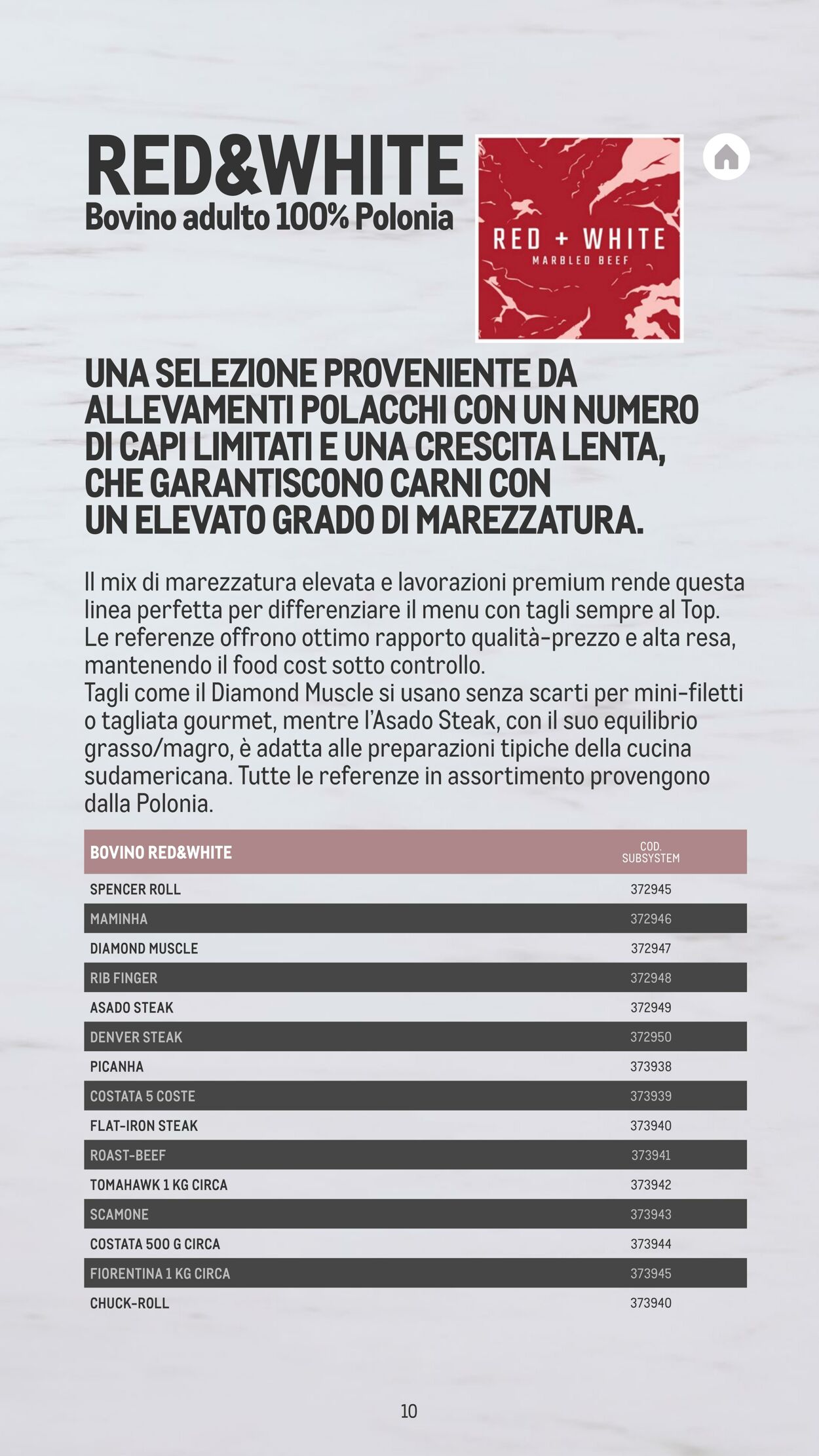 RED&WHITE
Bovino adulto 100% Polonia

RED + WHITE
MARBLED BEEF

UNA SELEZIONE PROVENIENTE DA ALLEVAMENTI POLACCHI CON UN NUMERO DI CAPI LIMITATI E UNA CRESCITA LENTA, CHE GARANTISCONO CARNI CON UN ELEVATO GRADO DI MAREZZATURA.

Il mix di marezzatura elevata e lavorazioni premium rende questa linea perfetta per differenziare il menu con tagli sempre al Top. Le referenze offrono ottimo rapporto qualità-prezzo e alta resa, mantenendo il food cost sotto controllo.
Tagli come il Diamond Muscle si usano senza scarti per mini-filetti o tagliata gourmet, mentre l'Asado Steak, con il suo equilibrio grasso/magro, è adatta alle preparazioni tipiche della cucina sudamericana. Tutte le referenze in assortimento provengono dalla Polonia.

| BOVINO RED&WHITE | COD. SUBSYSTEM |
|---|---|
| SPENCER ROLL | 372945 |
| MAMINHA | 372946 |
| DIAMOND MUSCLE | 372947 |
| RIB FINGER | 372948 |
| ASADO STEAK | 372949 |
| DENVER STEAK | 372950 |
| PICANHA | 373938 |
| COSTATA 5 COSTE | 373939 |
| FLAT-IRON STEAK | 373940 |
| ROAST-BEEF | 373941 |
| TOMAHAWK 1 KG CIRCA | 373942 |
| SCAMONE | 373943 |
| COSTATA 500 G CIRCA | 373944 |
| FIORENTINA 1 KG CIRCA | 373945 |
| CHUCK-ROLL | 373940 |

10